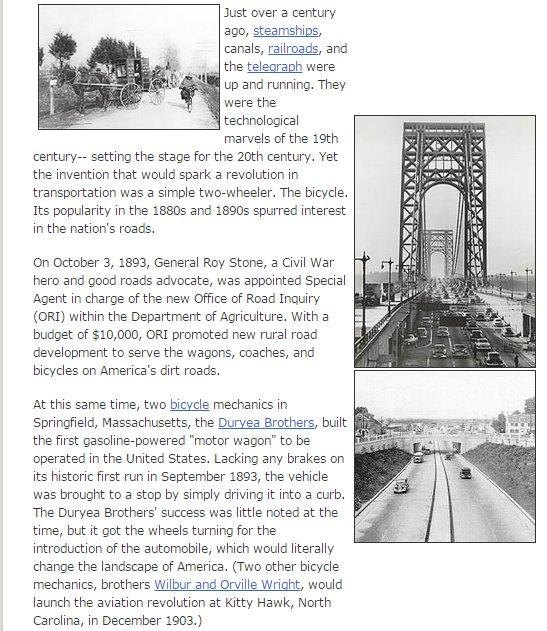 Just over a century ago, steamships, canals, railroads, and the telegraph were up and running. They were the technological marvels of the 19th century-- setting the stage for the 20th century. Yet the invention that would spark a revolution in transportation was a simple two-wheeler. The bicycle. Its popularity in the 1880s and 1890s spurred interest in the nation's roads.

On October 3, 1893, General Roy Stone, a Civil War hero and good roads advocate, was appointed Special Agent in charge of the new Office of Road Inquiry (ORI) within the Department of Agriculture. With a budget of $10,000, ORI promoted new rural road development to serve the wagons, coaches, and bicycles on America's dirt roads.

At this same time, two bicycle mechanics in Springfield, Massachusetts, the Duryea Brothers, built the first gasoline-powered "motor wagon" to be operated in the United States. Lacking any brakes on its historic first run in September 1893, the vehicle was brought to a stop by simply driving it into a curb. The Duryea Brothers' success was little noted at the time, but it got the wheels turning for the introduction of the automobile, which would literally change the landscape of America. (Two other bicycle mechanics, brothers Wilbur and Orville Wright, would launch the aviation revolution at Kitty Hawk, North Carolina, in December 1903.)